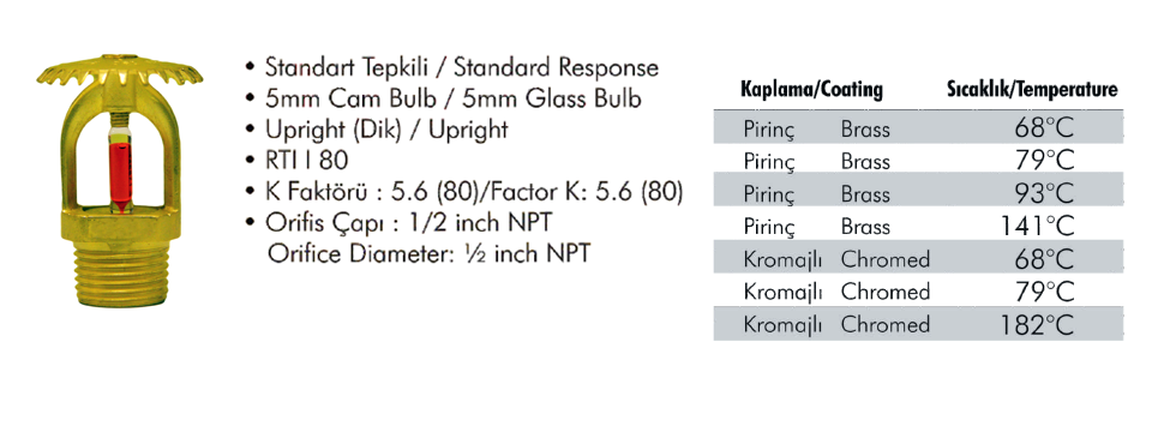 • Standart Tepkili / Standard Response
• 5mm Cam Bulb / 5mm Glass Bulb
• Upright (Dik) / Upright
• RTI I 80
• K Faktörü : 5.6 (80)/Factor K: 5.6 (80)
• Orifis Çapı : 1/2 inch NPT
Orifice Diameter: ½ inch NPT

| Kaplama/Coating | | Sıcaklık/Temperature |
|---|---|---|
| Pirinç | Brass | 68°C |
| Pirinç | Brass | 79°C |
| Pirinç | Brass | 93°C |
| Pirinç | Brass | 141°C |
| Kromajlı | Chromed | 68°C |
| Kromajlı | Chromed | 79°C |
| Kromajlı | Chromed | 182°C |